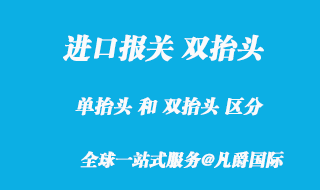 进口报关 双抬头

单抬头 和 双抬头 区分

全球一站式服务@凡爵国际